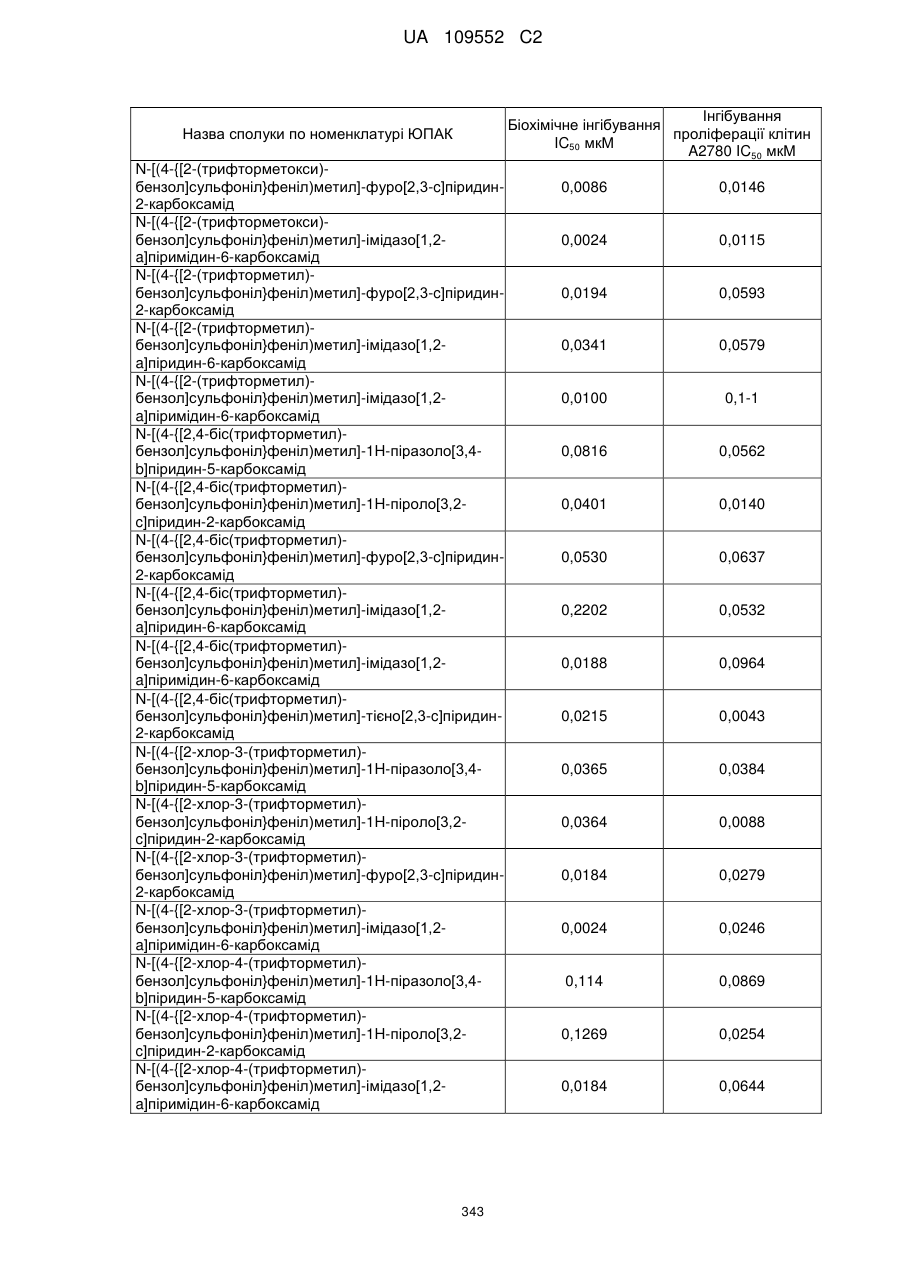 UA 109552 C2

| Назва сполуки по номенклатурі ЮПАК | Біохімічне інгібування $IC_{50}$ мкМ | Інгібування проліферації клітин A2780 $IC_{50}$ мкМ |
|---|---|---|
| N-[(4-{[2-(трифторметокси)-бензол]сульфоніл}феніл)метил]-фуро[2,3-c]піридин-2-карбоксамід | 0,0086 | 0,0146 |
| N-[(4-{[2-(трифторметокси)-бензол]сульфоніл}феніл)метил]-імідазо[1,2-a]піримідин-6-карбоксамід | 0,0024 | 0,0115 |
| N-[(4-{[2-(трифторметил)-бензол]сульфоніл}феніл)метил]-фуро[2,3-c]піридин-2-карбоксамід | 0,0194 | 0,0593 |
| N-[(4-{[2-(трифторметил)-бензол]сульфоніл}феніл)метил]-імідазо[1,2-a]піридин-6-карбоксамід | 0,0341 | 0,0579 |
| N-[(4-{[2-(трифторметил)-бензол]сульфоніл}феніл)метил]-імідазо[1,2-a]піримідин-6-карбоксамід | 0,0100 | 0,1-1 |
| N-[(4-{[2,4-біс(трифторметил)-бензол]сульфоніл}феніл)метил]-1H-піразоло[3,4-b]піридин-5-карбоксамід | 0,0816 | 0,0562 |
| N-[(4-{[2,4-біс(трифторметил)-бензол]сульфоніл}феніл)метил]-1H-піроло[3,2-c]піридин-2-карбоксамід | 0,0401 | 0,0140 |
| N-[(4-{[2,4-біс(трифторметил)-бензол]сульфоніл}феніл)метил]-фуро[2,3-c]піридин-2-карбоксамід | 0,0530 | 0,0637 |
| N-[(4-{[2,4-біс(трифторметил)-бензол]сульфоніл}феніл)метил]-імідазо[1,2-a]піридин-6-карбоксамід | 0,2202 | 0,0532 |
| N-[(4-{[2,4-біс(трифторметил)-бензол]сульфоніл}феніл)метил]-імідазо[1,2-a]піримідин-6-карбоксамід | 0,0188 | 0,0964 |
| N-[(4-{[2,4-біс(трифторметил)-бензол]сульфоніл}феніл)метил]-тієно[2,3-c]піридин-2-карбоксамід | 0,0215 | 0,0043 |
| N-[(4-{[2-хлор-3-(трифторметил)-бензол]сульфоніл}феніл)метил]-1H-піразоло[3,4-b]піридин-5-карбоксамід | 0,0365 | 0,0384 |
| N-[(4-{[2-хлор-3-(трифторметил)-бензол]сульфоніл}феніл)метил]-1H-піроло[3,2-c]піридин-2-карбоксамід | 0,0364 | 0,0088 |
| N-[(4-{[2-хлор-3-(трифторметил)-бензол]сульфоніл}феніл)метил]-фуро[2,3-c]піридин-2-карбоксамід | 0,0184 | 0,0279 |
| N-[(4-{[2-хлор-3-(трифторметил)-бензол]сульфоніл}феніл)метил]-імідазо[1,2-a]піримідин-6-карбоксамід | 0,0024 | 0,0246 |
| N-[(4-{[2-хлор-4-(трифторметил)-бензол]сульфоніл}феніл)метил]-1H-піразоло[3,4-b]піридин-5-карбоксамід | 0,114 | 0,0869 |
| N-[(4-{[2-хлор-4-(трифторметил)-бензол]сульфоніл}феніл)метил]-1H-піроло[3,2-c]піридин-2-карбоксамід | 0,1269 | 0,0254 |
| N-[(4-{[2-хлор-4-(трифторметил)-бензол]сульфоніл}феніл)метил]-імідазо[1,2-a]піримідин-6-карбоксамід | 0,0184 | 0,0644 |

343